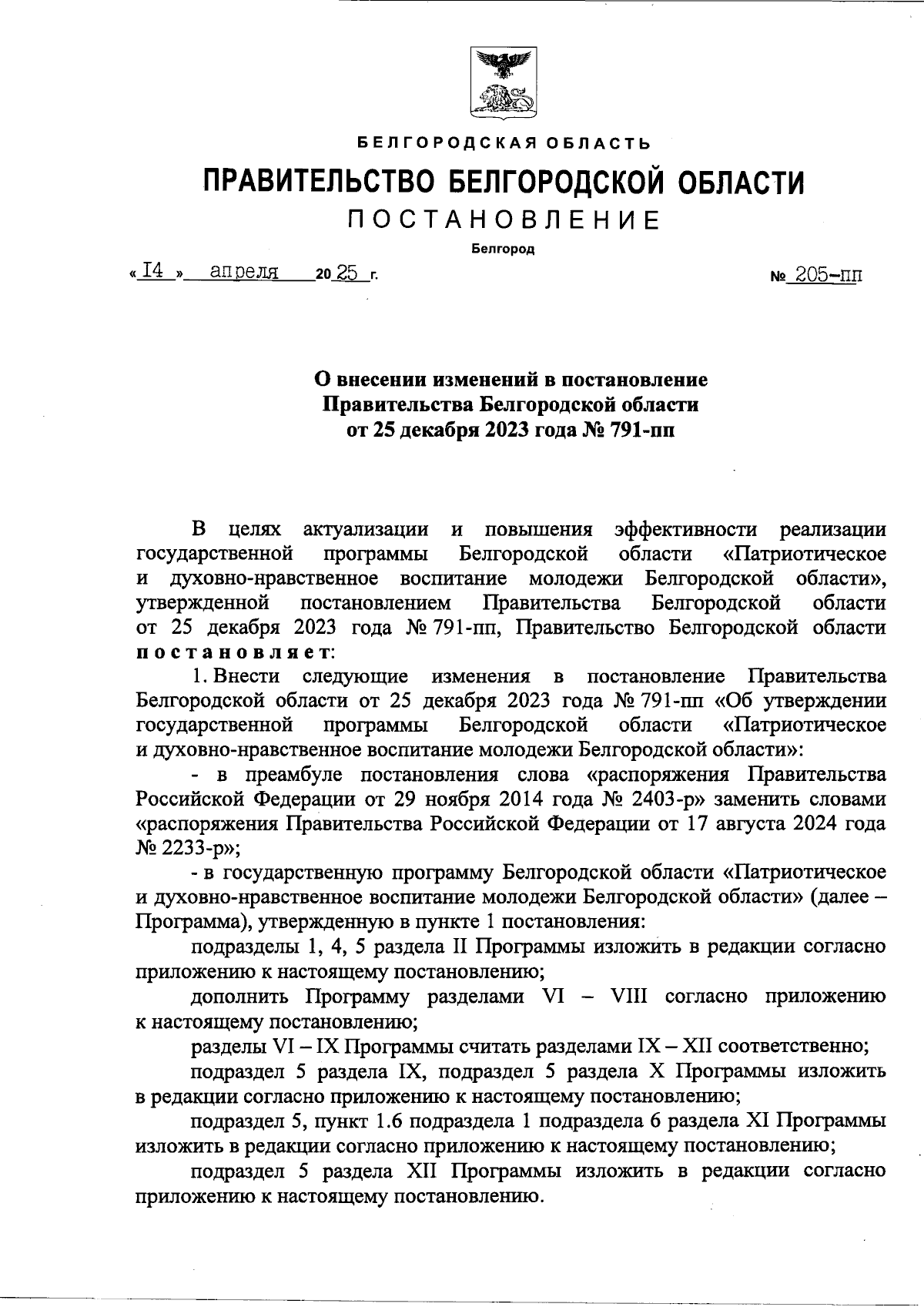 БЕЛГОРОДСКАЯ ОБЛАСТЬ

ПРАВИТЕЛЬСТВО БЕЛГОРОДСКОЙ ОБЛАСТИ

ПОСТАНОВЛЕНИЕ

Белгород

« I4 » апреля 20 25 г. № 205-пп

О внесении изменений в постановление Правительства Белгородской области от 25 декабря 2023 года № 791-пп

В целях актуализации и повышения эффективности реализации государственной программы Белгородской области «Патриотическое и духовно-нравственное воспитание молодежи Белгородской области», утвержденной постановлением Правительства Белгородской области от 25 декабря 2023 года № 791-пп, Правительство Белгородской области постановляет:

1. Внести следующие изменения в постановление Правительства Белгородской области от 25 декабря 2023 года № 791-пп «Об утверждении государственной программы Белгородской области «Патриотическое и духовно-нравственное воспитание молодежи Белгородской области»:

- в преамбуле постановления слова «распоряжения Правительства Российской Федерации от 29 ноября 2014 года № 2403-р» заменить словами «распоряжения Правительства Российской Федерации от 17 августа 2024 года № 2233-р»;

- в государственную программу Белгородской области «Патриотическое и духовно-нравственное воспитание молодежи Белгородской области» (далее – Программа), утвержденную в пункте 1 постановления:

подразделы 1, 4, 5 раздела II Программы изложить в редакции согласно приложению к настоящему постановлению;

дополнить Программу разделами VI – VIII согласно приложению к настоящему постановлению;

разделы VI – IX Программы считать разделами IX – XII соответственно;

подраздел 5 раздела IX, подраздел 5 раздела X Программы изложить в редакции согласно приложению к настоящему постановлению;

подраздел 5, пункт 1.6 подраздела 1 подраздела 6 раздела XI Программы изложить в редакции согласно приложению к настоящему постановлению;

подраздел 5 раздела XII Программы изложить в редакции согласно приложению к настоящему постановлению.